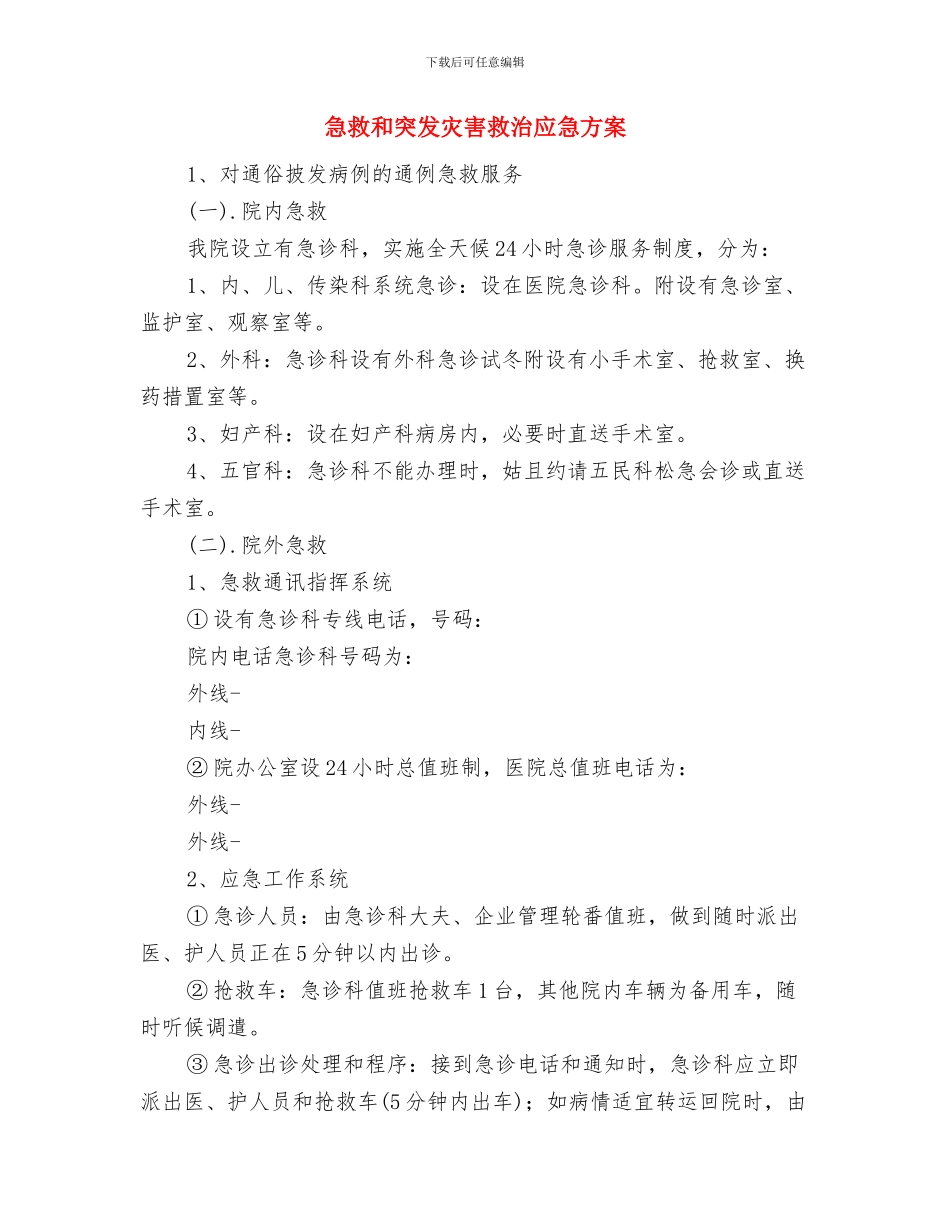 下载后可任意编辑

急救和突发灾害救治应急方案

1、对通俗披发病例的通例急救服务

(一).院内急救

我院设立有急诊科，实施全天候24小时急诊服务制度，分为：

1、内、儿、传染科系统急诊：设在医院急诊科。附设有急诊室、监护室、观察室等。

2、外科：急诊科设有外科急诊试冬附设有小手术室、抢救室、换药措置室等。

3、妇产科：设在妇产科病房内，必要时直送手术室。

4、五官科：急诊科不能办理时，姑且约请五民科松急会诊或直送手术室。

(二).院外急救

1、急救通讯指挥系统

①设有急诊科专线电话，号码：

院内电话急诊科号码为：

外线-

内线-

②院办公室设24小时总值班制，医院总值班电话为：

外线-

外线-

2、应急工作系统

①急诊人员：由急诊科大夫、企业管理轮番值班，做到随时派出医、护人员正在5分钟以内出诊。

②抢救车：急诊科值班抢救车1台，其他院内车辆为备用车，随时听候调遣。

③急诊出诊处理和程序：接到急诊电话和通知时，急诊科应立即派出医、护人员和抢救车(5分钟内出车)；如病情适宜转运回院时，由